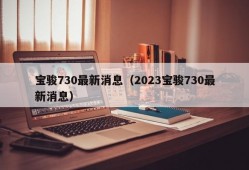 宝骏730最新消息（2023宝骏730最新消息）